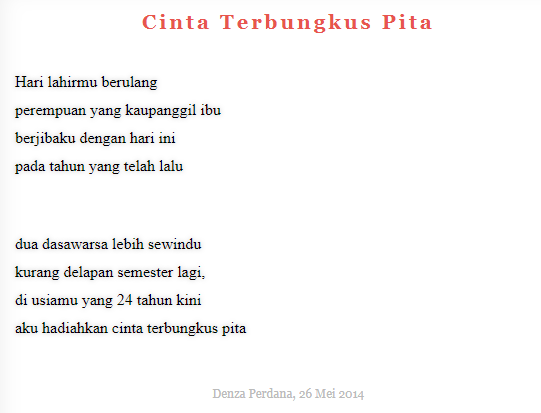 Cinta Terbungkus Pita

Hari lahirmu berulang
perempuan yang kaupanggil ibu
berjibaku dengan hari ini
pada tahun yang telah lalu

dua dasawarsa lebih sewindu
kurang delapan semester lagi,
di usiamu yang 24 tahun kini
aku hadiahkan cinta terbungkus pita

Denza Perdana, 26 Mei 2014